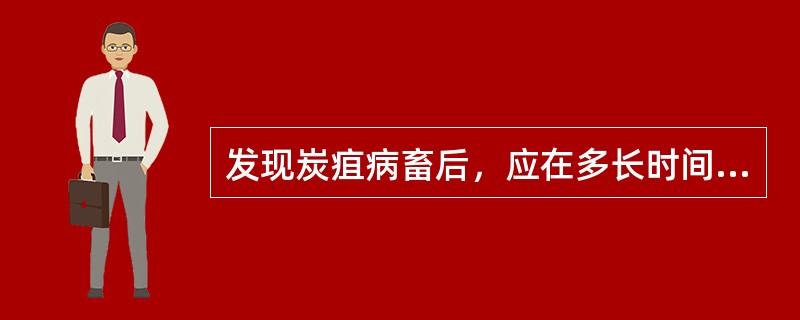 发现炭疽病畜后，应在多长时间...